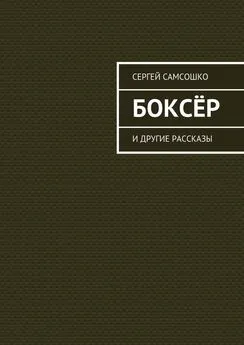 СЕРГЕЙ САМСОШКО

БОКСЁР

И ДРУГИЕ РАССКАЗЫ